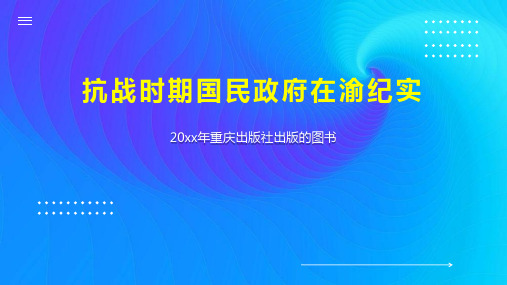 抗战时期国民政府在渝纪实

20xx年重庆出版社出版的图书